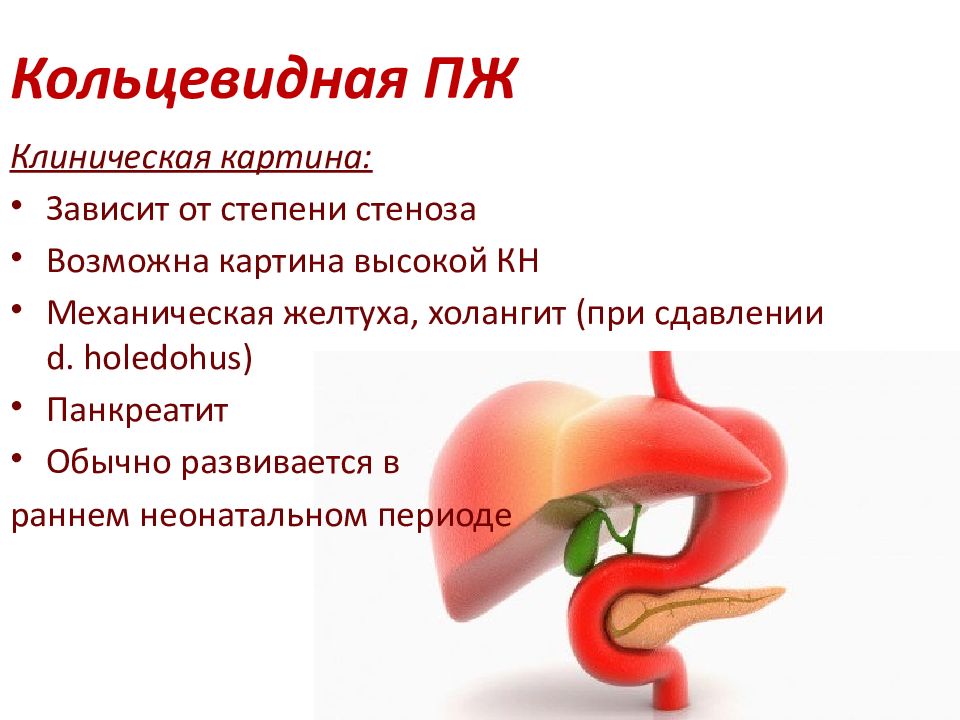 Кольцевидная ПЖ

Клиническая картина:

• Зависит от степени стеноза
• Возможна картина высокой КН
• Механическая желтуха, холангит (при сдавлении d. holedohus)
• Панкреатит
• Обычно развивается в

раннем неонатальном периоде